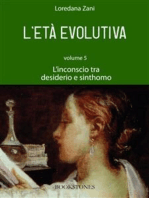 Loredana Zani

L'ETÀ EVOLUTIVA

volume 5

L'inconscio tra desiderio e sinthomo

BOOKSTONES